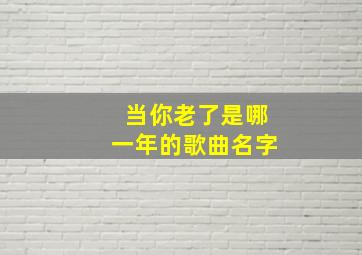 当你老了是哪一年的歌曲名字